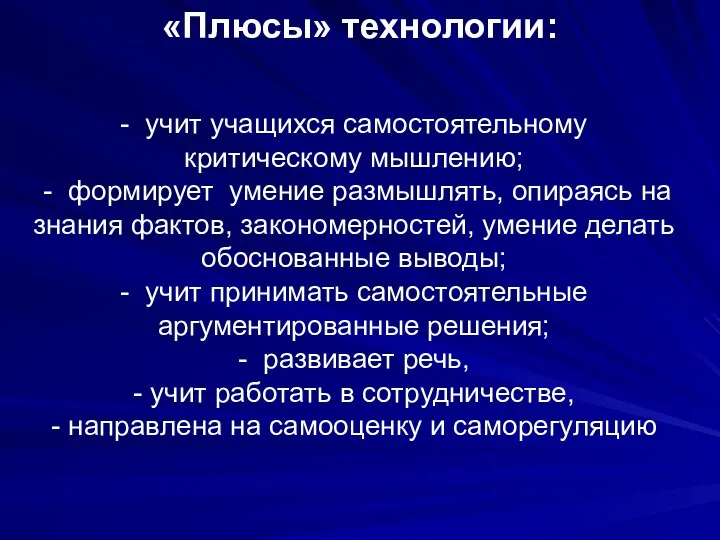 «Плюсы» технологии:

- учит учащихся самостоятельному критическому мышлению;
- формирует умение размышлять, опираясь на знания фактов, закономерностей, умение делать обоснованные выводы;
- учит принимать самостоятельные аргументированные решения;
- развивает речь,
- учит работать в сотрудничестве,
- направлена на самооценку и саморегуляцию